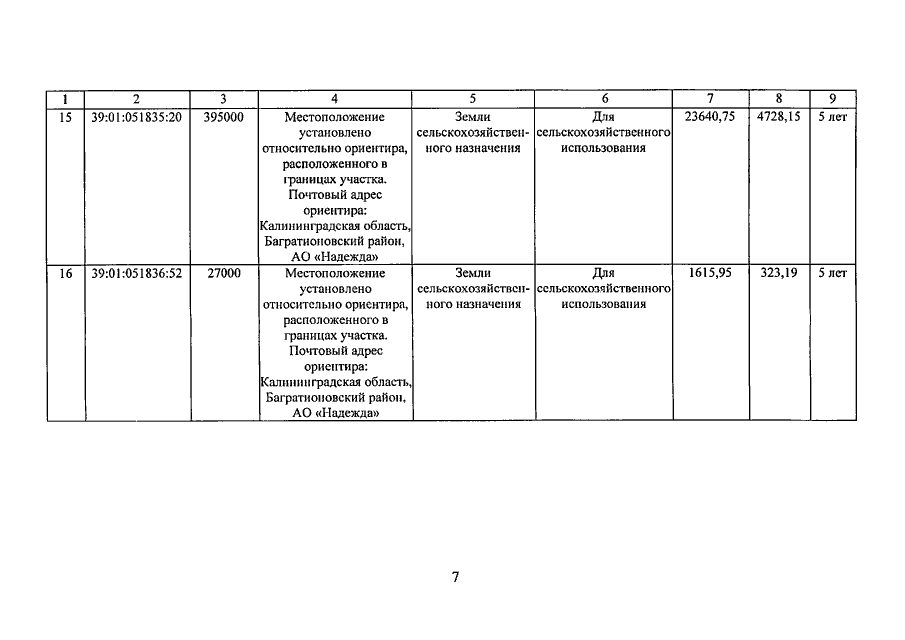 | 1 | 2 | 3 | 4 | 5 | 6 | 7 | 8 | 9 |
|---|---|---|---|---|---|---|---|---|
| 15 | 39:01:051835:20 | 395000 | Местоположение установлено относительно ориентира, расположенного в границах участка. Почтовый адрес ориентира: Калининградская область, Багратионовский район, АО «Надежда» | Земли сельскохозяйственного назначения | Для сельскохозяйственного использования | 23640,75 | 4728,15 | 5 лет |
| 16 | 39:01:051836:52 | 27000 | Местоположение установлено относительно ориентира, расположенного в границах участка. Почтовый адрес ориентира: Калининградская область, Багратионовский район, АО «Надежда» | Земли сельскохозяйственного назначения | Для сельскохозяйственного использования | 1615,95 | 323,19 | 5 лет |

7